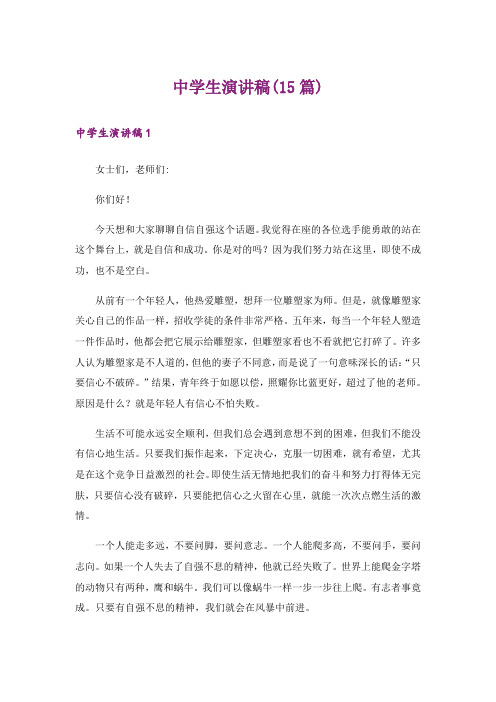 中学生演讲稿(15 篇)

中学生演讲稿 1

女士们，老师们:

你们好！

今天想和大家聊聊自信自强这个话题。我觉得在座的各位选手能勇敢的站在这个舞台上，就是自信和成功。你是对的吗？因为我们努力站在这里，即使不成功，也不是空白。

从前有一个年轻人，他热爱雕塑，想拜一位雕塑家为师。但是，就像雕塑家关心自己的作品一样，招收学徒的条件非常严格。五年来，每当一个年轻人塑造一件作品时，他都会把它展示给雕塑家，但雕塑家看也不看就把它打碎了。许多人认为雕塑家是不人道的，但他的妻子不同意，而是说了一句意味深长的话:“只要信心不破碎。”结果，青年终于如愿以偿，照耀你比蓝更好，超过了他的老师。原因是什么？就是年轻人有信心不怕失败。

生活不可能永远安全顺利，但我们总会遇到意想不到的困难，但我们不能没有信心地生活。只要我们振作起来，下定决心，克服一切困难，就有希望，尤其是在这个竞争日益激烈的社会。即使生活无情地把我们的奋斗和努力打得体无完肤，只要信心没有破碎，只要能把信心之火留在心里，就能一次次点燃生活的激情。

一个人能走多远，不要问脚，要问意志。一个人能爬多高，不要问手，要问志向。如果一个人失去了自强不息的精神，他就已经失败了。世界上能爬金字塔的动物只有两种，鹰和蜗牛。我们可以像蜗牛一样一步一步往上爬。有志者事竟成。只要有自强不息的精神，我们就会在风暴中前进。